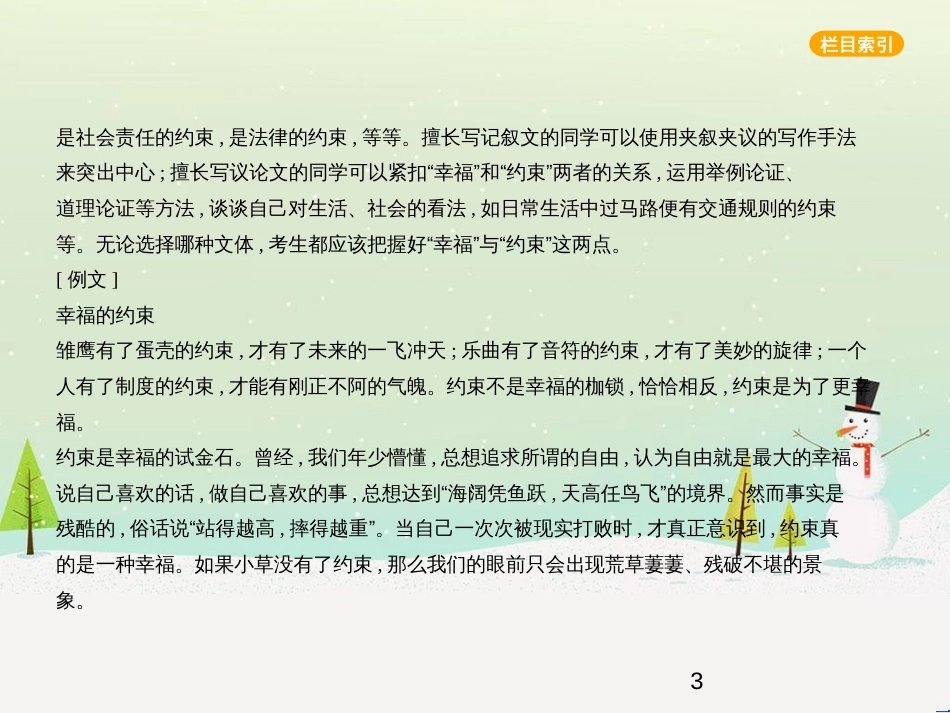 栏目索引

是社会责任的约束，是法律的约束，等等。擅长写记叙文的同学可以使用夹叙夹议的写作手法来突出中心；擅长写议论文的同学可以紧扣“幸福”和“约束”两者的关系，运用举例论证、道理论证等方法，谈谈自己对生活、社会的看法，如日常生活中过马路便有交通规则的约束等。无论选择哪种文体，考生都应该把握好“幸福”与“约束”这两点。

[ 例文 ]

幸福的约束

雏鹰有了蛋壳的约束，才有了未来的一飞冲天；乐曲有了音符的约束，才有了美妙的旋律；一个人有了制度的约束，才能有刚正不阿的气魄。约束不是幸福的枷锁，恰恰相反，约束是为了更幸福。

约束是幸福的试金石。曾经，我们年少懵懂，总想追求所谓的自由，认为自由就是最大的幸福。说自己喜欢的话，做自己喜欢的事，总想达到“海阔凭鱼跃，天高任鸟飞”的境界。然而事实是残酷的，俗话说“站得越高，摔得越重”。当自己一次次被现实打败时，才真正意识到，约束真的是一种幸福。如果小草没有了约束，那么我们的眼前只会出现荒草萋萋、残破不堪的景象。

3